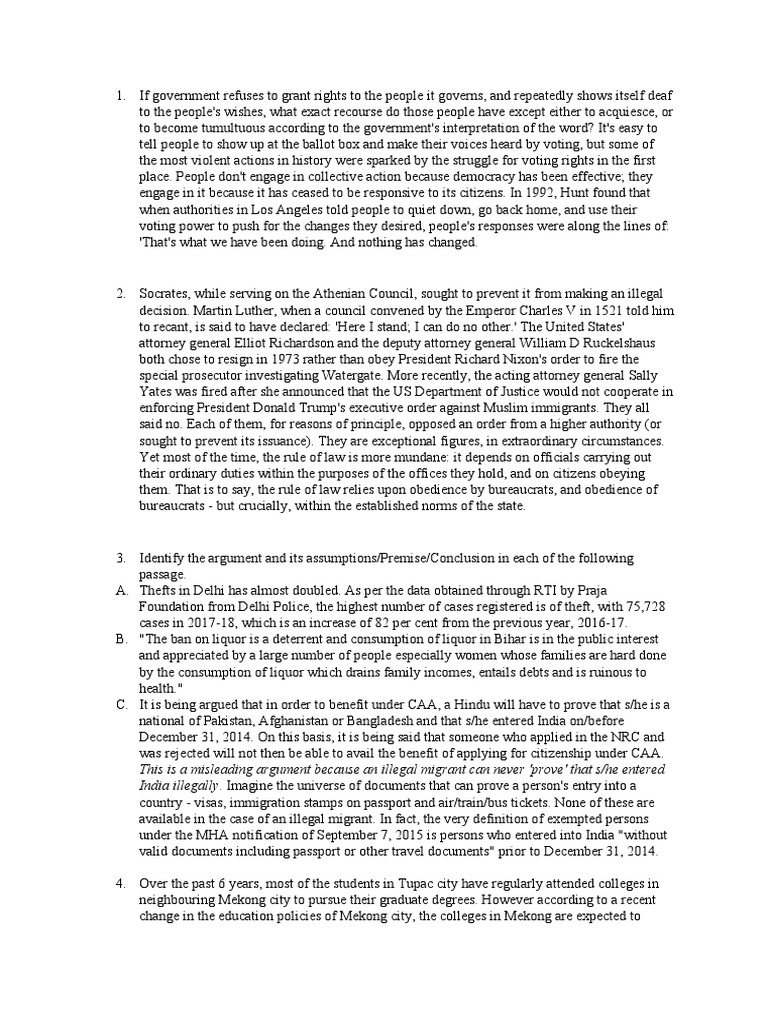 1. If government refuses to grant rights to the people it governs, and repeatedly shows itself deaf to the people's wishes, what exact recourse do those people have except either to acquiesce, or to become tumultuous according to the government's interpretation of the word? It's easy to tell people to show up at the ballot box and make their voices heard by voting, but some of the most violent actions in history were sparked by the struggle for voting rights in the first place. People don't engage in collective action because democracy has been effective; they engage in it because it has ceased to be responsive to its citizens. In 1992, Hunt found that when authorities in Los Angeles told people to quiet down, go back home, and use their voting power to push for the changes they desired, people's responses were along the lines of: 'That's what we have been doing. And nothing has changed.

2. Socrates, while serving on the Athenian Council, sought to prevent it from making an illegal decision. Martin Luther, when a council convened by the Emperor Charles V in 1521 told him to recant, is said to have declared: 'Here I stand; I can do no other.' The United States' attorney general Elliot Richardson and the deputy attorney general William D Ruckelshaus both chose to resign in 1973 rather than obey President Richard Nixon's order to fire the special prosecutor investigating Watergate. More recently, the acting attorney general Sally Yates was fired after she announced that the US Department of Justice would not cooperate in enforcing President Donald Trump's executive order against Muslim immigrants. They all said no. Each of them, for reasons of principle, opposed an order from a higher authority (or sought to prevent its issuance). They are exceptional figures, in extraordinary circumstances. Yet most of the time, the rule of law is more mundane: it depends on officials carrying out their ordinary duties within the purposes of the offices they hold, and on citizens obeying them. That is to say, the rule of law relies upon obedience by bureaucrats, and obedience of bureaucrats - but crucially, within the established norms of the state.

3. Identify the argument and its assumptions/Premise/Conclusion in each of the following passage.
A. Thefts in Delhi has almost doubled. As per the data obtained through RTI by Praja Foundation from Delhi Police, the highest number of cases registered is of theft, with 75,728 cases in 2017-18, which is an increase of 82 per cent from the previous year, 2016-17.
B. "The ban on liquor is a deterrent and consumption of liquor in Bihar is in the public interest and appreciated by a large number of people especially women whose families are hard done by the consumption of liquor which drains family incomes, entails debts and is ruinous to health."
C. It is being argued that in order to benefit under CAA, a Hindu will have to prove that s/he is a national of Pakistan, Afghanistan or Bangladesh and that s/he entered India on/before December 31, 2014. On this basis, it is being said that someone who applied in the NRC and was rejected will not then be able to avail the benefit of applying for citizenship under CAA. This is a misleading argument because an illegal migrant can never 'prove' that s/he entered India illegally. Imagine the universe of documents that can prove a person's entry into a country - visas, immigration stamps on passport and air/train/bus tickets. None of these are available in the case of an illegal migrant. In fact, the very definition of exempted persons under the MHA notification of September 7, 2015 is persons who entered into India "without valid documents including passport or other travel documents" prior to December 31, 2014.

4. Over the past 6 years, most of the students in Tupac city have regularly attended colleges in neighbouring Mekong city to pursue their graduate degrees. However according to a recent change in the education policies of Mekong city, the colleges in Mekong are expected to